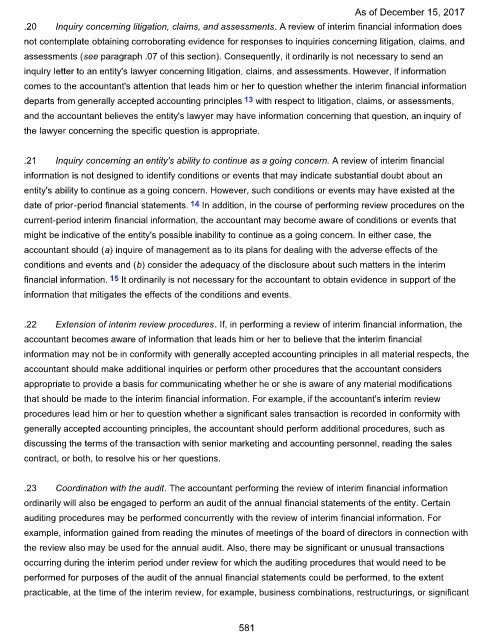 As of December 15, 2017

.20 Inquiry concerning litigation, claims, and assessments. A review of interim financial information does not contemplate obtaining corroborating evidence for responses to inquiries concerning litigation, claims, and assessments (see paragraph .07 of this section). Consequently, it ordinarily is not necessary to send an inquiry letter to an entity's lawyer concerning litigation, claims, and assessments. However, if information comes to the accountant's attention that leads him or her to question whether the interim financial information departs from generally accepted accounting principles 13 with respect to litigation, claims, or assessments, and the accountant believes the entity's lawyer may have information concerning that question, an inquiry of the lawyer concerning the specific question is appropriate.

.21 Inquiry concerning an entity's ability to continue as a going concern. A review of interim financial information is not designed to identify conditions or events that may indicate substantial doubt about an entity's ability to continue as a going concern. However, such conditions or events may have existed at the date of prior-period financial statements. 14 In addition, in the course of performing review procedures on the current-period interim financial information, the accountant may become aware of conditions or events that might be indicative of the entity's possible inability to continue as a going concern. In either case, the accountant should (a) inquire of management as to its plans for dealing with the adverse effects of the conditions and events and (b) consider the adequacy of the disclosure about such matters in the interim financial information. 15 It ordinarily is not necessary for the accountant to obtain evidence in support of the information that mitigates the effects of the conditions and events.

.22 Extension of interim review procedures. If, in performing a review of interim financial information, the accountant becomes aware of information that leads him or her to believe that the interim financial information may not be in conformity with generally accepted accounting principles in all material respects, the accountant should make additional inquiries or perform other procedures that the accountant considers appropriate to provide a basis for communicating whether he or she is aware of any material modifications that should be made to the interim financial information. For example, if the accountant's interim review procedures lead him or her to question whether a significant sales transaction is recorded in conformity with generally accepted accounting principles, the accountant should perform additional procedures, such as discussing the terms of the transaction with senior marketing and accounting personnel, reading the sales contract, or both, to resolve his or her questions.

.23 Coordination with the audit. The accountant performing the review of interim financial information ordinarily will also be engaged to perform an audit of the annual financial statements of the entity. Certain auditing procedures may be performed concurrently with the review of interim financial information. For example, information gained from reading the minutes of meetings of the board of directors in connection with the review also may be used for the annual audit. Also, there may be significant or unusual transactions occurring during the interim period under review for which the auditing procedures that would need to be performed for purposes of the audit of the annual financial statements could be performed, to the extent practicable, at the time of the interim review, for example, business combinations, restructurings, or significant

581